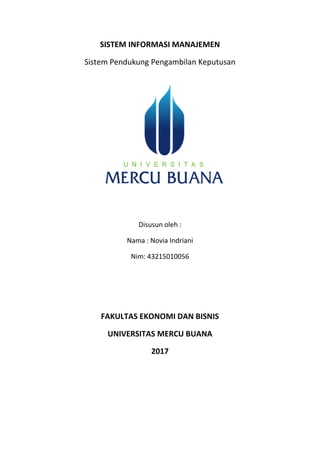 SISTEM INFORMASI MANAJEMEN

Sistem Pendukung Pengambilan Keputusan

UNIVERSITAS
MERCU BUANA

Disusun oleh :

Nama : Novia Indriani

Nim: 43215010056

FAKULTAS EKONOMI DAN BISNIS

UNIVERSITAS MERCU BUANA

2017